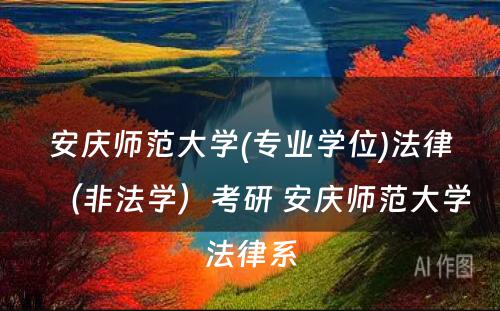 安庆师范大学(专业学位)法律（非法学）考研 安庆师范大学法律系

AI 作图